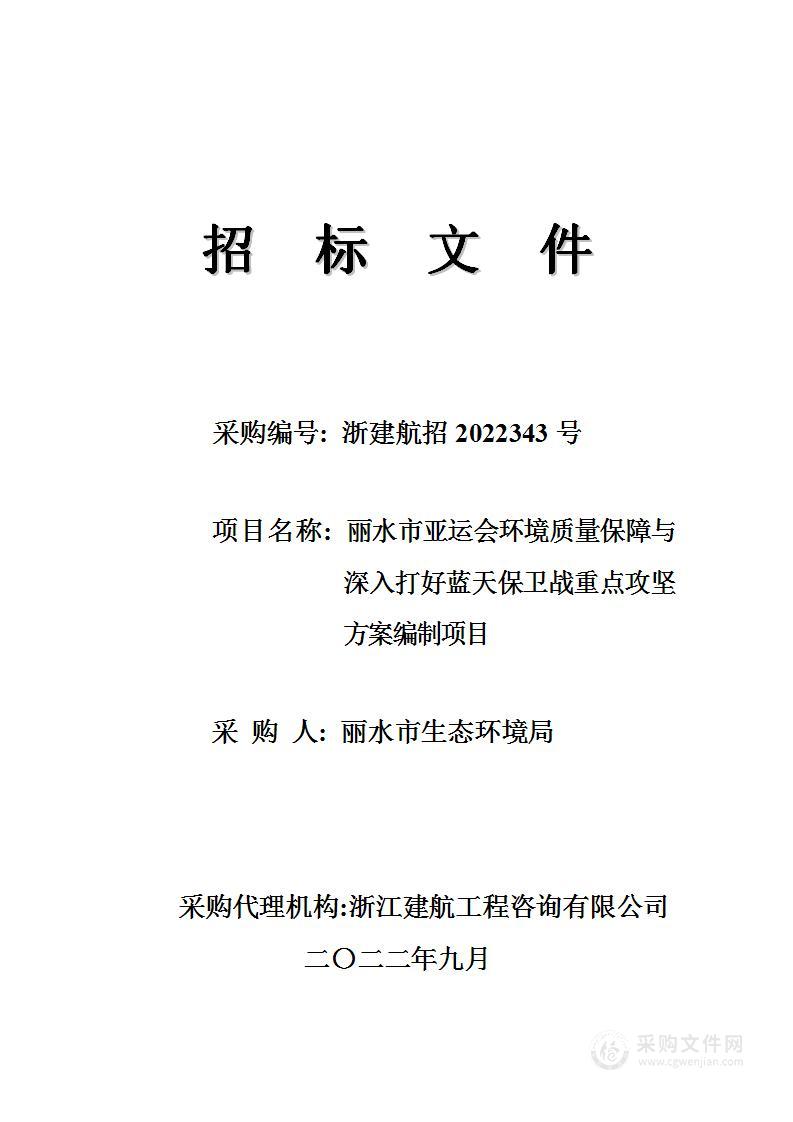 招 标 文 件

采购编号：浙建航招 2022343 号

项目名称：丽水市亚运会环境质量保障与深入打好蓝天保卫战重点攻坚方案编制项目

采 购 人：丽水市生态环境局

采购代理机构:浙江建航工程咨询有限公司

二〇二二年九月

采购文件网
www.cgwenjian.com